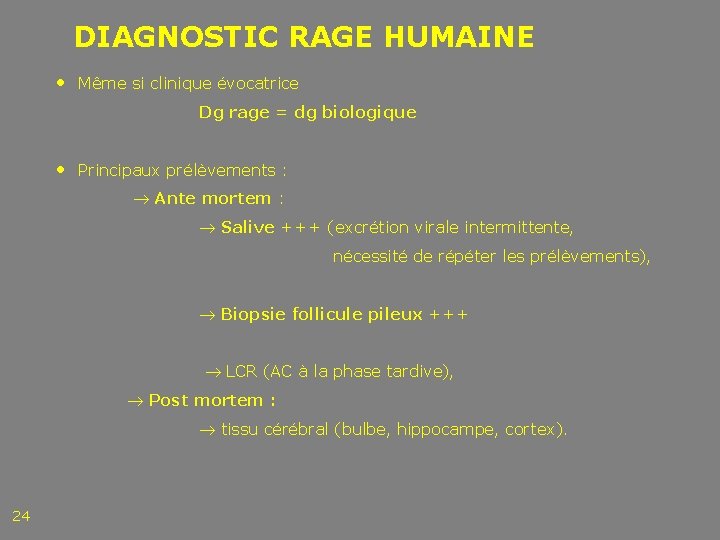 DIAGNOSTIC RAGE HUMAINE

• Même si clinique évocatrice

Dg rage = dg biologique

• Principaux prélèvements :

→ Ante mortem :

→ Salive +++ (excrétion virale intermittente, nécessité de répéter les prélèvements),

→ Biopsie follicule pileux +++

→ LCR (AC à la phase tardive),

→ Post mortem :

→ tissu cérébral (bulbe, hippocampe, cortex).

24